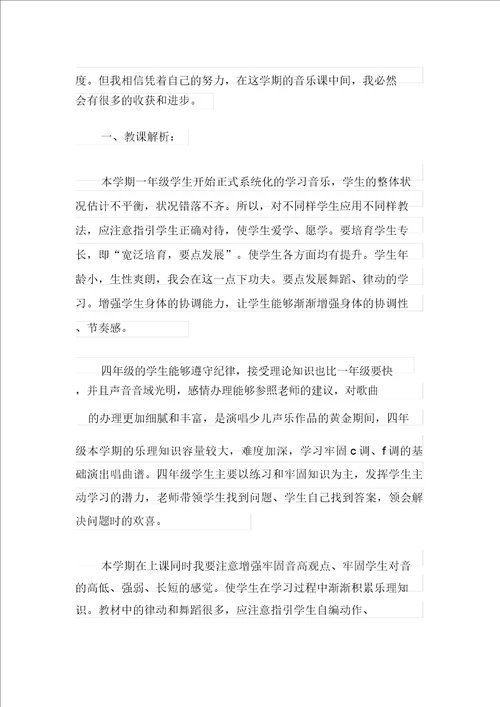 度。但我相信凭着自己的努力，在这学期的音乐课中间，我必然会有很多的收获和进步。

一、教课解析：

本学期一年级学生开始正式系统化的学习音乐，学生的整体状况估计不平衡，状况错落不齐。所以，对不同样学生应用不同样教法，应注意指引学生正确对待，使学生爱学、愿学。要培育学生专长，即“宽泛培育，要点发展”。使学生各方面均有提升。学生年龄小，生性爽朗，我会在这一点下功夫。要点发展舞蹈、律动的学习。增强学生身体的协调能力，让学生能够渐渐增强身体的协调性、节奏感。

四年级的学生能够遵守纪律，接受理论知识也比一年级要快，并且声音音域光明，感情办理能够参照老师的建议，对歌曲的办理更加细腻和丰富，是演唱少儿声乐作品的黄金期间，四年级本学期的乐理知识容量较大，难度加深，学习牢固c调、f调的基础演出唱曲谱。四年级学生主要以练习和牢固知识为主，发挥学生主动学习的潜力，老师带领学生找到问题、学生自己找到答案，领会解决问题时的欢喜。

本学期在上课同时我要注意增强牢固音高观点、牢固学生对音的高低、强弱、长短的感觉。使学生在学习过程中渐渐积累乐理知识。教材中的律动和舞蹈很多，应注意指引学生自编动作、